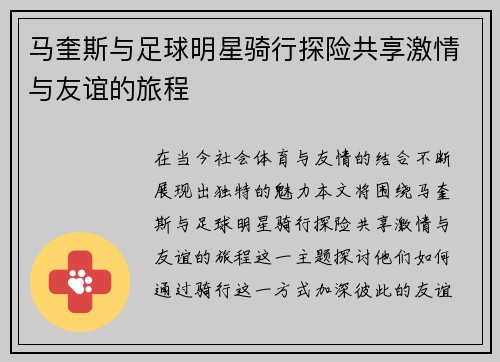 马奎斯与足球明星骑行探险共享激情与友谊的旅程

在当今社会体育与友情的结合不断展现出独特的魅力本文将围绕马奎斯与足球明星骑行探险共享激情与友谊的旅程这一主题探讨他们如何通过骑行这一方式加深彼此的友谊